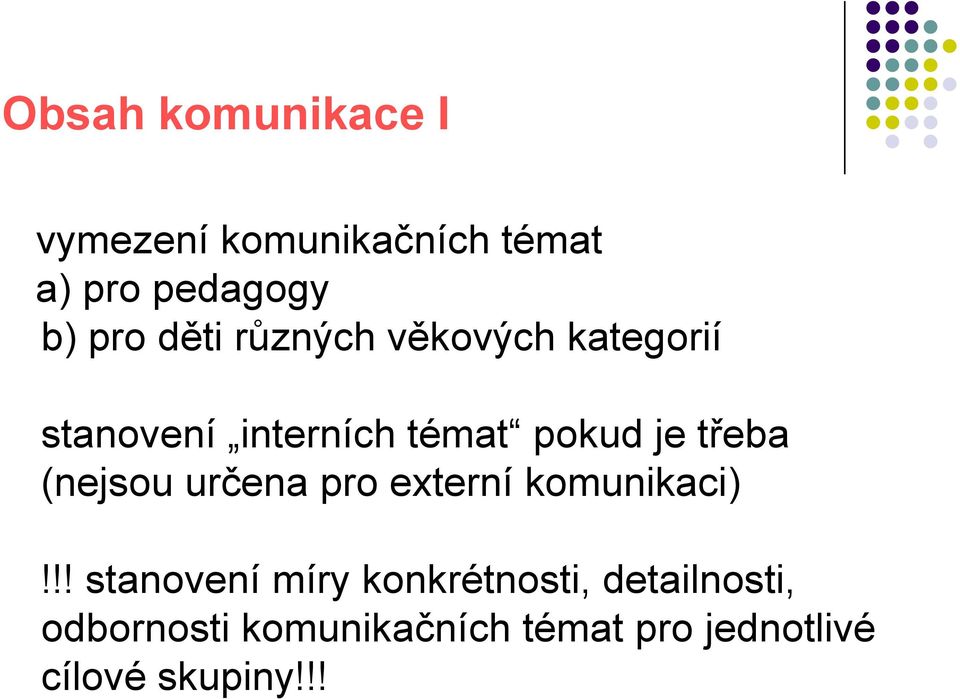 Obsah komunikace I

vymezení komunikačních témat
a) pro pedagogy
b) pro děti různých věkových kategorií

stanovení „interních témat“ pokud je třeba (nejsou určena pro externí komunikaci)

!!! stanovení míry konkrétnosti, detailnosti, odbornosti komunikačních témat pro jednotlivé cílové skupiny!!!